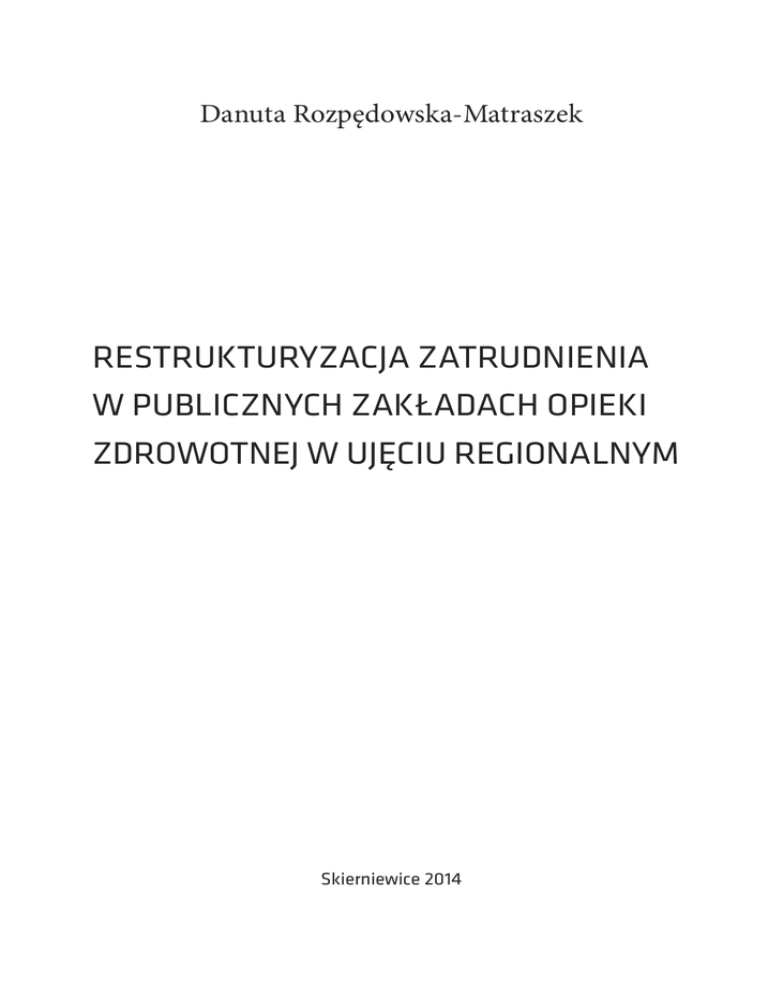 Danuta Rozpędowska-Matraszek

RESTRUKTURYZACJA ZATRUDNIENIA
W PUBLICZNYCH ZAKŁADACH OPIEKI
ZDROWOTNEJ W UJĘCIU REGIONALNYM

Skierniewice 2014